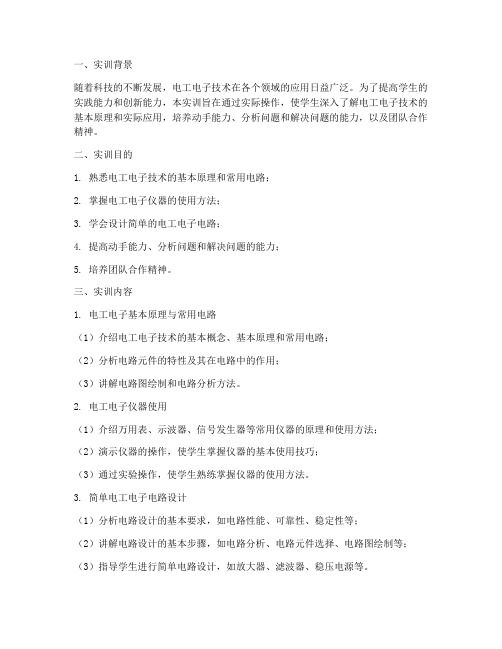 一、实训背景

随着科技的不断发展，电工电子技术在各个领域的应用日益广泛。为了提高学生的实践能力和创新能力，本实训旨在通过实际操作，使学生深入了解电工电子技术的基本原理和实际应用，培养动手能力、分析问题和解决问题的能力，以及团队合作精神。

二、实训目的

1. 熟悉电工电子技术的基本原理和常用电路；

2. 掌握电工电子仪器的使用方法；

3. 学会设计简单的电工电子电路；

4. 提高动手能力、分析问题和解决问题的能力；

5. 培养团队合作精神。

三、实训内容

1. 电工电子基本原理与常用电路

（1）介绍电工电子技术的基本概念、基本原理和常用电路；

（2）分析电路元件的特性及其在电路中的作用；

（3）讲解电路图绘制和电路分析方法。

2. 电工电子仪器使用

（1）介绍万用表、示波器、信号发生器等常用仪器的原理和使用方法；

（2）演示仪器的操作，使学生掌握仪器的基本使用技巧；

（3）通过实验操作，使学生熟练掌握仪器的使用方法。

3. 简单电工电子电路设计

（1）分析电路设计的基本要求，如电路性能、可靠性、稳定性等；

（2）讲解电路设计的基本步骤，如电路分析、电路元件选择、电路图绘制等；

（3）指导学生进行简单电路设计，如放大器、滤波器、稳压电源等。